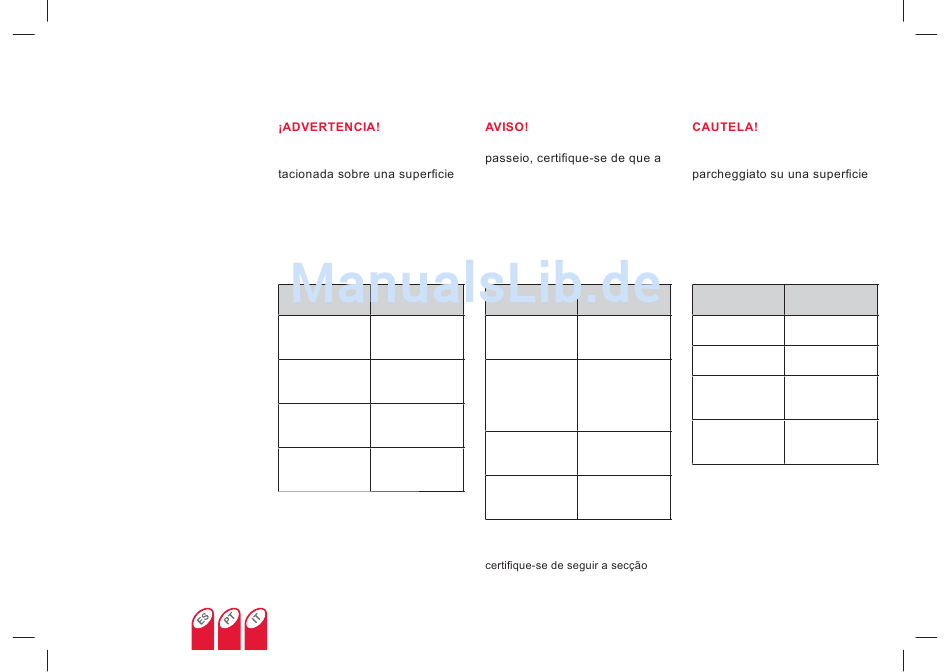 ¡ADVERTENCIA!

tacionada sobre una superficie

AVISO!

passeio, certifique-se de que a

certifique-se de seguir a secção

CAUTELA!

parcheggiato su una superficie

ES PT IT

ManualsLib.de